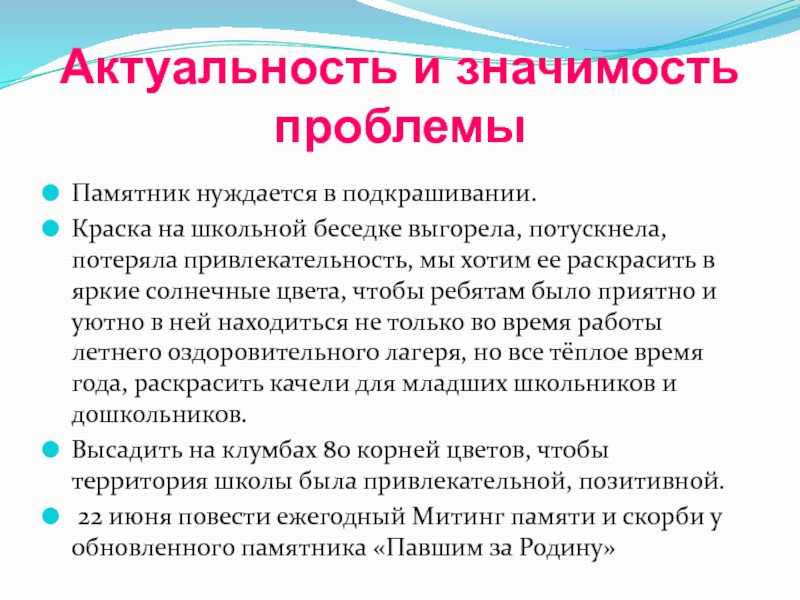 Актуальность и значимость проблемы

• Памятник нуждается в подкрашивании.
• Краска на школьной беседке выгорела, потускнела, потеряла привлекательность, мы хотим ее раскрасить в яркие солнечные цвета, чтобы ребятам было приятно и уютно в ней находиться не только во время работы летнего оздоровительного лагеря, но все тёплое время года, раскрасить качели для младших школьников и дошкольников.
• Высадить на клумбах 80 корней цветов, чтобы территория школы была привлекательной, позитивной.
• 22 июня повести ежегодный Митинг памяти и скорби у обновленного памятника «Павшим за Родину»